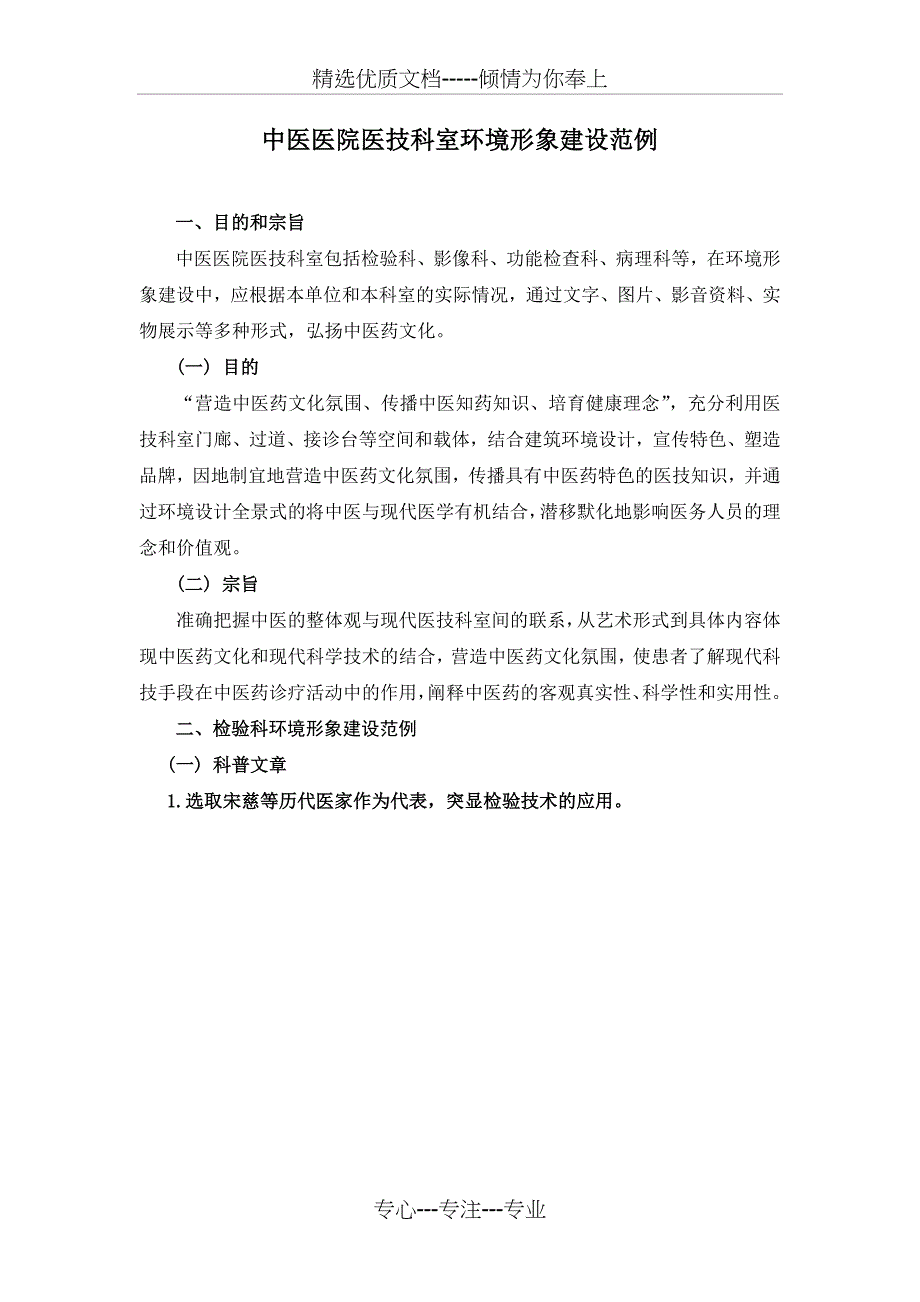 精选优质文档-----倾情为你奉上

中医医院医技科室环境形象建设范例

一、目的和宗旨

中医医院医技科室包括检验科、影像科、功能检查科、病理科等，在环境形象建设中，应根据本单位和本科室的实际情况，通过文字、图片、影音资料、实物展示等多种形式，弘扬中医药文化。

（一）目的

“营造中医药文化氛围、传播中医知药知识、培育健康理念”，充分利用医技科室门廊、过道、接诊台等空间和载体，结合建筑环境设计，宣传特色、塑造品牌，因地制宜地营造中医药文化氛围，传播具有中医药特色的医技知识，并通过环境设计全景式的将中医与现代医学有机结合，潜移默化地影响医务人员的理念和价值观。

（二）宗旨

准确把握中医的整体观与现代医技科室间的联系，从艺术形式到具体内容体现中医药文化和现代科学技术的结合，营造中医药文化氛围，使患者了解现代科技手段在中医药诊疗活动中的作用，阐释中医药的客观真实性、科学性和实用性。

二、检验科环境形象建设范例

（一）科普文章

1.选取宋慈等历代医家作为代表，突显检验技术的应用。

专心---专注---专业